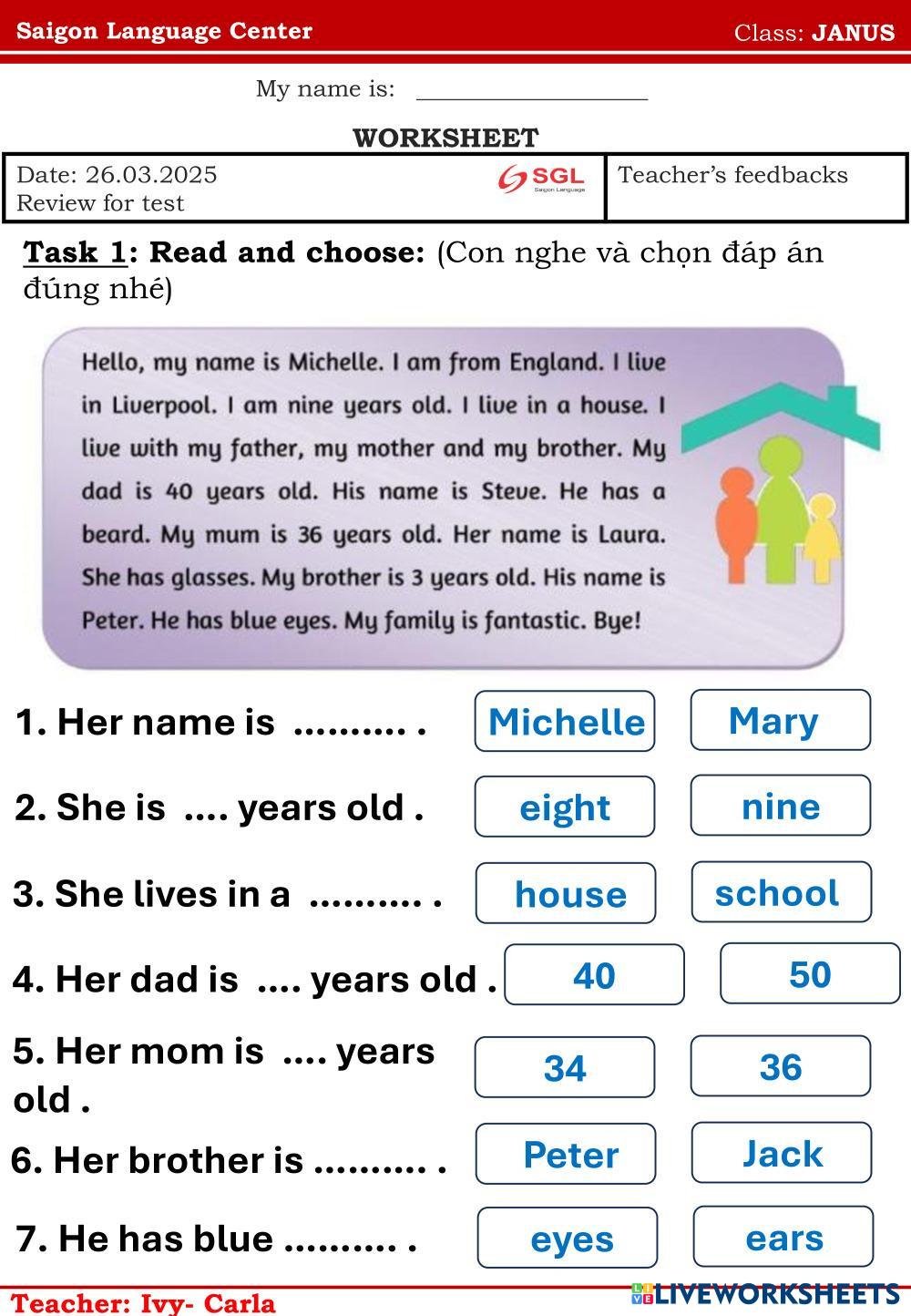 Saigon Language Center Class: JANUS

My name is: ___________________

WORKSHEET

| Date: 26.03.2025 Review for test SGL Saigon Language | Teacher's feedbacks |
|---|---|

Task 1: Read and choose: (Con nghe và chọn đáp án đúng nhé)

Hello, my name is Michelle. I am from England. I live in Liverpool. I am nine years old. I live in a house. I live with my father, my mother and my brother. My dad is 40 years old. His name is Steve. He has a beard. My mum is 36 years old. Her name is Laura. She has glasses. My brother is 3 years old. His name is Peter. He has blue eyes. My family is fantastic. Bye!

1. Her name is .......... . Michelle Mary

2. She is .... years old . eight nine

3. She lives in a .......... . house school

4. Her dad is .... years old . 40 50

5. Her mom is .... years old . 34 36

6. Her brother is .......... . Peter Jack

7. He has blue .......... . eyes ears

Teacher: Ivy- Carla LIVEWORKSHEETS